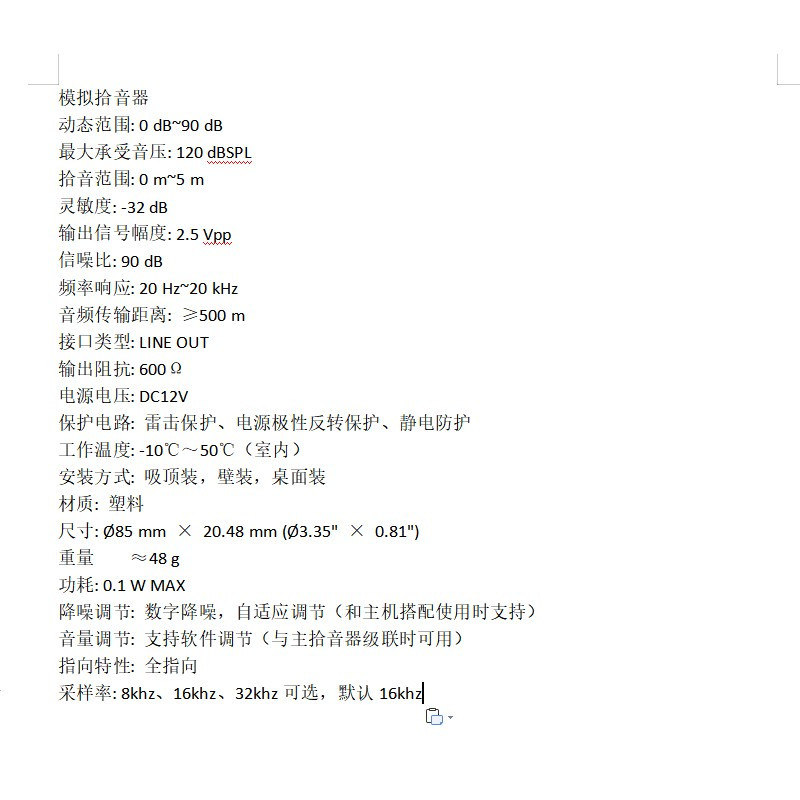 模拟拾音器
动态范围: 0 dB~90 dB
最大承受音压: 120 dBSPL
拾音范围: 0 m~5 m
灵敏度: -32 dB
输出信号幅度: 2.5 Vpp
信噪比: 90 dB
频率响应: 20 Hz~20 kHz
音频传输距离: ≥500 m
接口类型: LINE OUT
输出阻抗: 600 Ω
电源电压: DC12V
保护电路: 雷击保护、电源极性反转保护、静电防护
工作温度: -10℃～50℃（室内）
安装方式: 吸顶装，壁装，桌面装
材质: 塑料
尺寸: Ø85 mm × 20.48 mm (Ø3.35" × 0.81")
重量 ≈48 g
功耗: 0.1 W MAX
降噪调节: 数字降噪，自适应调节（和主机搭配使用时支持）
音量调节: 支持软件调节（与主拾音器级联时可用）
指向特性: 全指向
采样率: 8khz、16khz、32khz 可选，默认 16khz